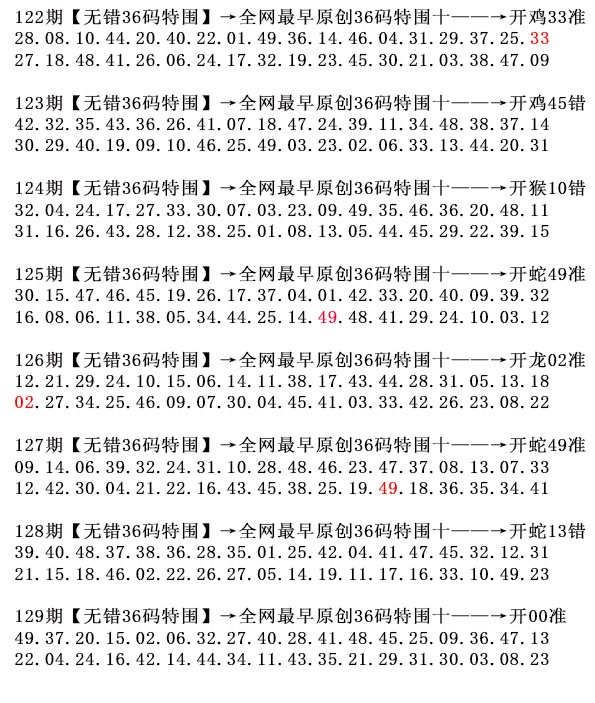 122期【无错36码特围】→全网最早原创36码特围十——→开鸡33准
28.08.10.44.20.40.22.01.49.36.14.46.04.31.29.37.25.33
27.18.48.41.26.06.24.17.32.19.23.45.30.21.03.38.47.09

123期【无错36码特围】→全网最早原创36码特围十——→开鸡45错
42.32.35.43.36.26.41.07.18.47.24.39.11.34.48.38.37.14
30.29.40.19.09.10.46.25.49.03.23.02.06.33.13.44.20.31

124期【无错36码特围】→全网最早原创36码特围十——→开猴10错
32.04.24.17.27.33.30.07.03.23.09.49.35.46.36.20.48.11
31.16.26.43.28.12.38.25.01.08.13.05.44.45.29.22.39.15

125期【无错36码特围】→全网最早原创36码特围十——→开蛇49准
30.15.47.46.45.19.26.17.37.04.01.42.33.20.40.09.39.32
16.08.06.11.38.05.34.44.25.14.49.48.41.29.24.10.03.12

126期【无错36码特围】→全网最早原创36码特围十——→开龙02准
12.21.29.24.10.15.06.14.11.38.17.43.44.28.31.05.13.18
02.27.34.25.46.09.07.30.04.45.41.03.33.42.26.23.08.22

127期【无错36码特围】→全网最早原创36码特围十——→开蛇49准
09.14.06.39.32.24.31.10.28.48.46.23.47.37.08.13.07.33
12.42.30.04.21.22.16.43.45.38.25.19.49.18.36.35.34.41

128期【无错36码特围】→全网最早原创36码特围十——→开蛇13错
39.40.48.37.38.36.28.35.01.25.42.04.41.47.45.32.12.31
21.15.18.46.02.22.26.27.05.14.19.11.17.16.33.10.49.23

129期【无错36码特围】→全网最早原创36码特围十——→开00准
49.37.20.15.02.06.32.27.40.28.41.48.45.25.09.36.47.13
22.04.24.16.42.14.44.34.11.43.35.21.29.31.30.03.08.23